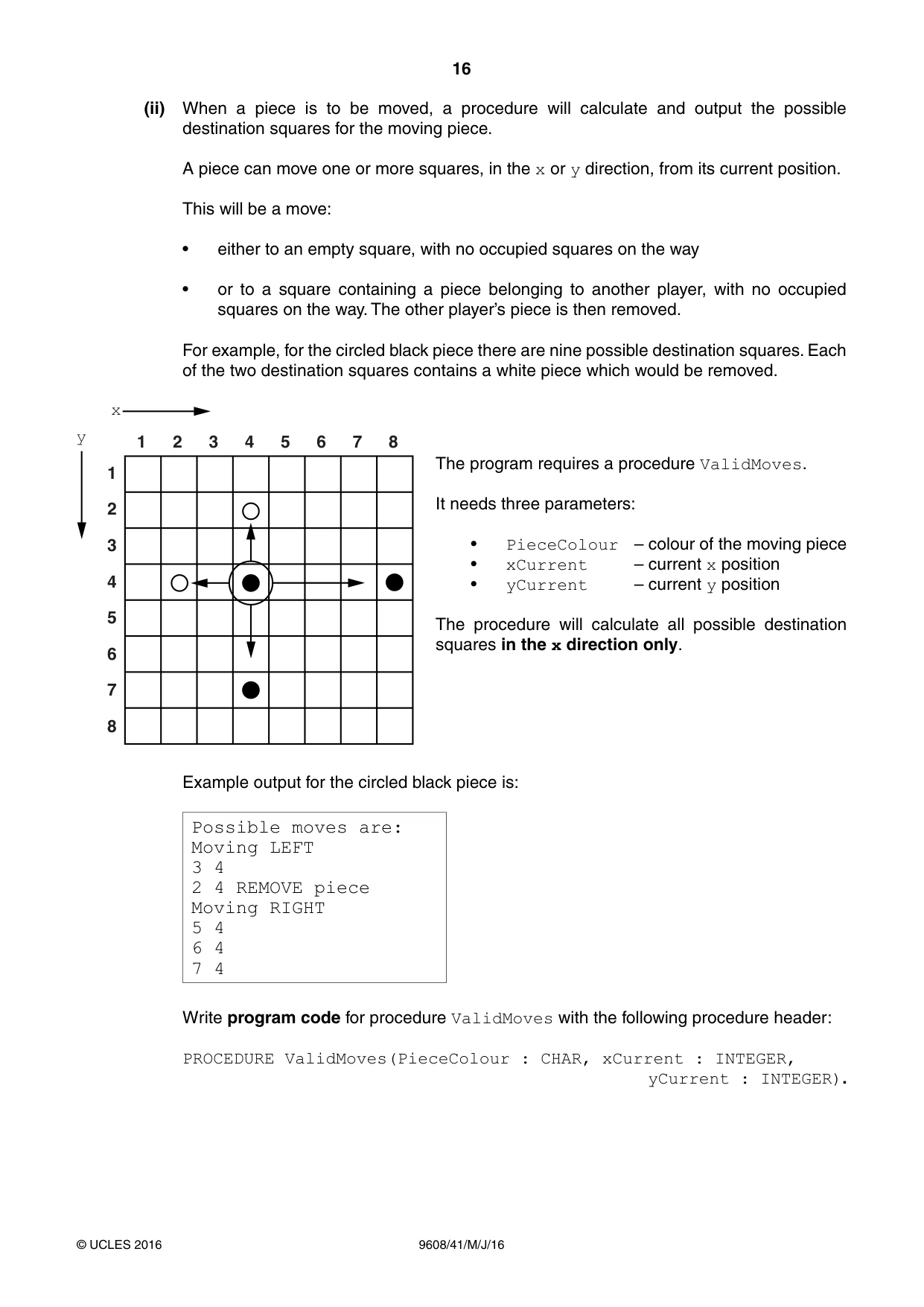 16

(ii) When a piece is to be moved, a procedure will calculate and output the possible destination squares for the moving piece.

A piece can move one or more squares, in the x or y direction, from its current position.

This will be a move:

• either to an empty square, with no occupied squares on the way

• or to a square containing a piece belonging to another player, with no occupied squares on the way. The other player's piece is then removed.

For example, for the circled black piece there are nine possible destination squares. Each of the two destination squares contains a white piece which would be removed.

x
y
1 2 3 4 5 6 7 8
1
2
3
4
5
6
7
8

The program requires a procedure ValidMoves.

It needs three parameters:

• PieceColour – colour of the moving piece
• xCurrent – current x position
• yCurrent – current y position

The procedure will calculate all possible destination squares in the x direction only.

Example output for the circled black piece is:

Possible moves are:
Moving LEFT
3 4
2 4 REMOVE piece
Moving RIGHT
5 4
6 4
7 4

Write program code for procedure ValidMoves with the following procedure header:

PROCEDURE ValidMoves(PieceColour : CHAR, xCurrent : INTEGER,
yCurrent : INTEGER).

© UCLES 2016 9608/41/M/J/16